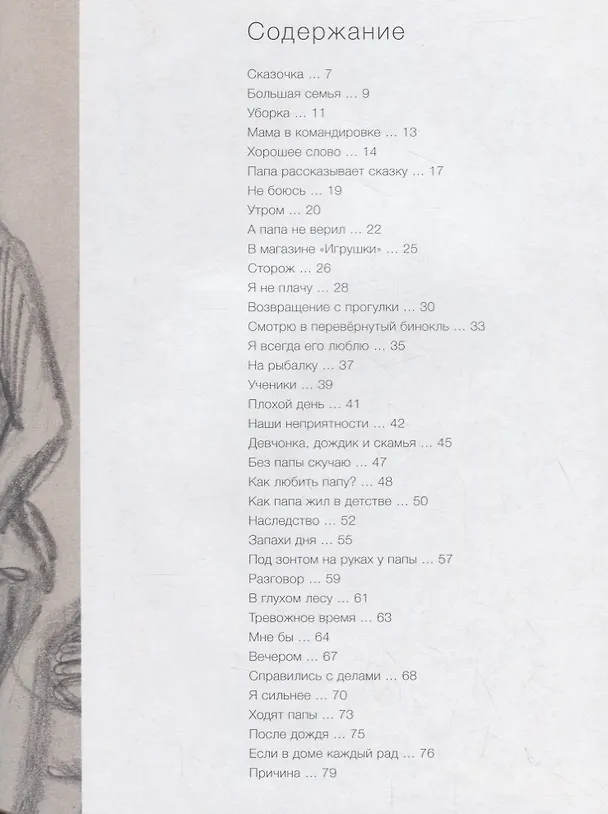 Содержание

Сказочка ... 7
Большая семья ... 9
Уборка ... 11
Мама в командировке ... 13
Хорошее слово ... 14
Папа рассказывает сказку ... 17
Не боюсь ... 19
Утром ... 20
А папа не верил ... 22
В магазине «Игрушки» ... 25
Сторож ... 26
Я не плачу ... 28
Возвращение с прогулки ... 30
Смотрю в перевёрнутый бинокль ... 33
Я всегда его люблю ... 35
На рыбалку ... 37
Ученики ... 39
Плохой день ... 41
Наши неприятности ... 42
Девчонка, дождик и скамья ... 45
Без папы скучаю ... 47
Как любить папу? ... 48
Как папа жил в детстве ... 50
Наследство ... 52
Запахи дня ... 55
Под зонтом на руках у папы ... 57
Разговор ... 59
В глухом лесу ... 61
Тревожное время ... 63
Мне бы ... 64
Вечером ... 67
Справились с делами ... 68
Я сильнее ... 70
Ходят папы ... 73
После дождя ... 75
Если в доме каждый рад ... 76
Причина ... 79